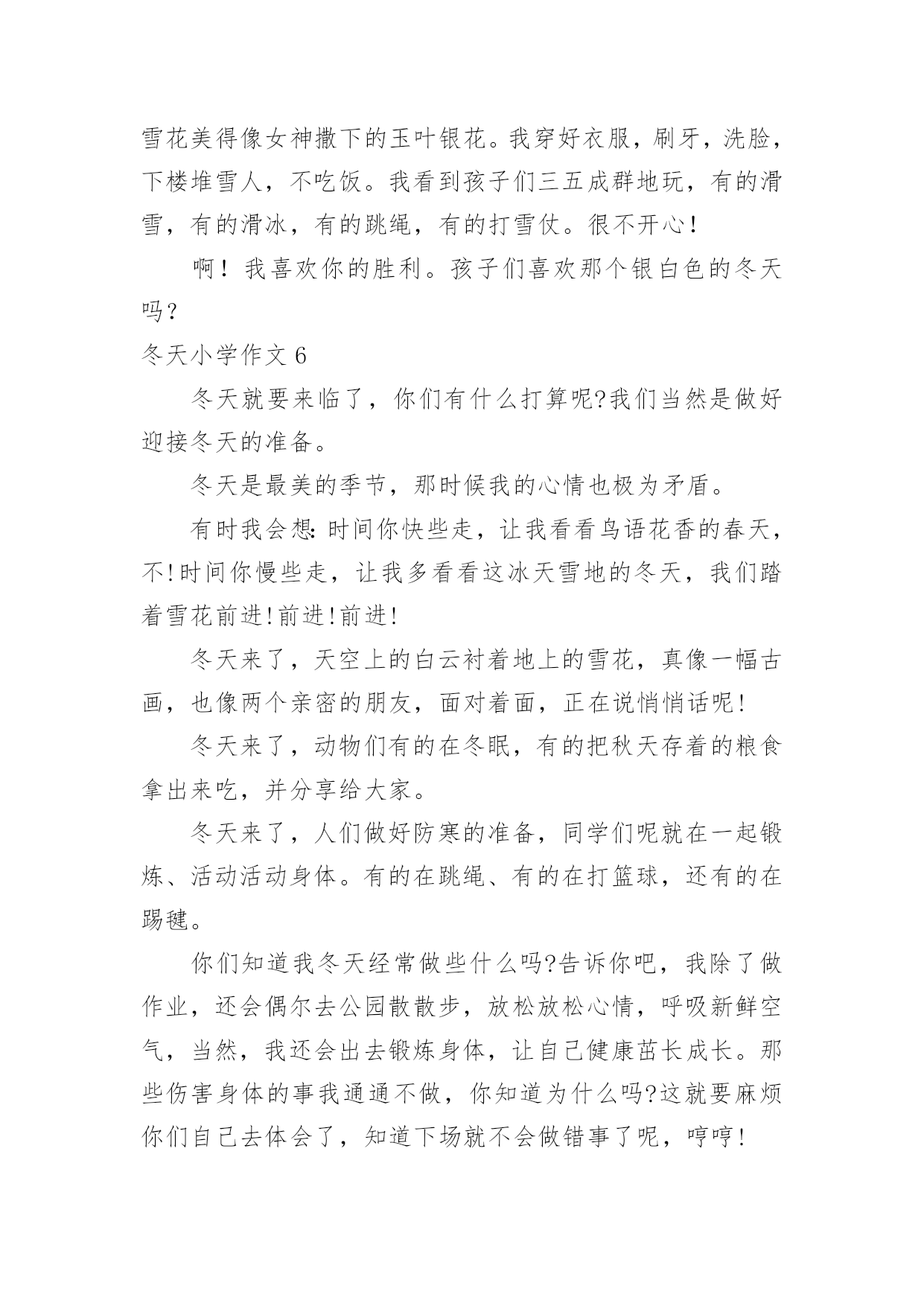 雪花美得像女神撒下的玉叶银花。我穿好衣服，刷牙，洗脸，下楼堆雪人，不吃饭。我看到孩子们三五成群地玩，有的滑雪，有的滑冰，有的跳绳，有的打雪仗。很不开心！

啊！我喜欢你的胜利。孩子们喜欢那个银白色的冬天吗？

冬天小学作文 6

冬天就要来临了，你们有什么打算呢?我们当然是做好迎接冬天的准备。

冬天是最美的季节，那时候我的心情也极为矛盾。

有时我会想:时间你快些走，让我看看鸟语花香的春天，不!时间你慢些走，让我多看看这冰天雪地的冬天，我们踏着雪花前进!前进!前进!

冬天来了，天空上的白云衬着地上的雪花，真像一幅古画，也像两个亲密的朋友，面对着面，正在说悄悄话呢!

冬天来了，动物们有的在冬眠，有的把秋天存着的粮食拿出来吃，并分享给大家。

冬天来了，人们做好防寒的准备，同学们呢就在一起锻炼、活动活动身体。有的在跳绳、有的在打篮球，还有的在踢毽。

你们知道我冬天经常做些什么吗?告诉你吧，我除了做作业，还会偶尔去公园散散步，放松放松心情，呼吸新鲜空气，当然，我还会出去锻炼身体，让自己健康茁长成长。那些伤害身体的事我通通不做，你知道为什么吗?这就要麻烦你们自己去体会了，知道下场就不会做错事了呢，哼哼!